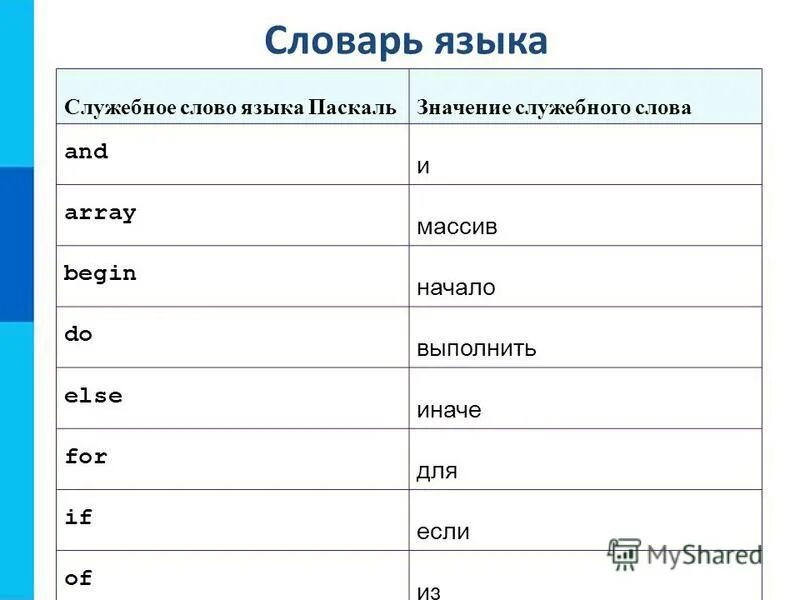 Словарь языка

| Служебное слово языка Паскаль | Значение служебного слова |
|---|---|
| and | и |
| array | массив |
| begin | начало |
| do | выполнить |
| else | иначе |
| for | для |
| if | если |
| of | из |

MyShared